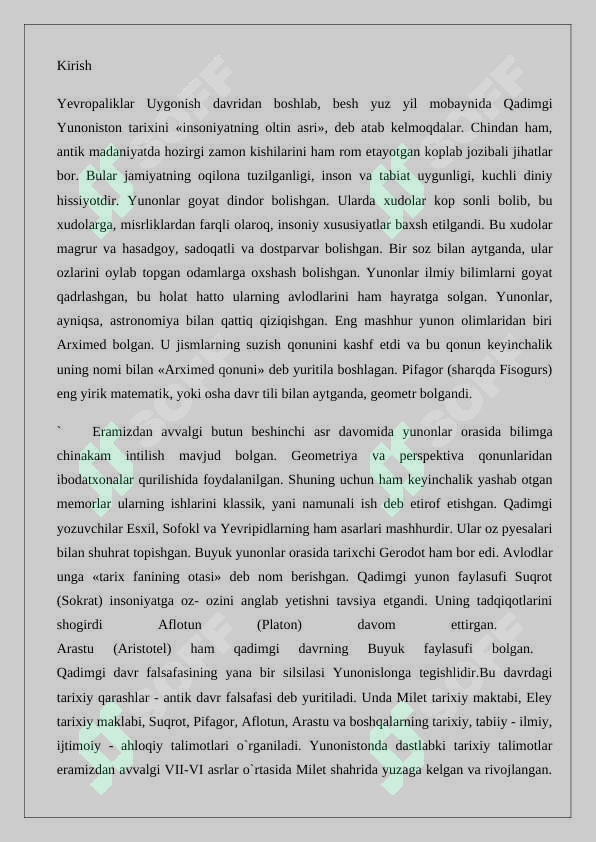 Kirish

Yevropaliklar Uygonish davridan boshlab, besh yuz yil mobaynida Qadimgi Yunoniston tarixini «insoniyatning oltin asri», deb atab kelmoqdalar. Chindan ham, antik madaniyatda hozirgi zamon kishilarini ham rom etayotgan koplab jozibali jihatlar bor. Bular jamiyatning oqilona tuzilganligi, inson va tabiat uygunligi, kuchli diniy hissiyotdir. Yunonlar goyat dindor bolishgan. Ularda xudolar kop sonli bolib, bu xudolarga, misrliklardan farqli olaroq, insoniy xususiyatlar baxsh etilgandi. Bu xudolar magrur va hasadgoy, sadoqatli va dostparvar bolishgan. Bir soz bilan aytganda, ular ozlarini oylab topgan odamlarga oxshash bolishgan. Yunonlar ilmiy bilimlarni goyat qadrlashgan, bu holat hatto ularning avlodlarini ham hayratga solgan. Yunonlar, ayniqsa, astronomiya bilan qattiq qiziqishgan. Eng mashhur yunon olimlaridan biri Arximed bolgan. U jismlarning suzish qonunini kashf etdi va bu qonun keyinchalik uning nomi bilan «Arximed qonuni» deb yuritila boshlagan. Pifagor (sharqda Fisogurs) eng yirik matematik, yoki osha davr tili bilan aytganda, geometr bolgandi.

` Eramizdan avvalgi butun beshinchi asr davomida yunonlar orasida bilimga chinakam intilish mavjud bolgan. Geometriya va perspektiva qonunlaridan ibodatxonalar qurilishida foydalanilgan. Shuning uchun ham keyinchalik yashab otgan memorlar ularning ishlarini klassik, yani namunali ish deb etirof etishgan. Qadimgi yozuvchilar Esxil, Sofokl va Yevripidlarning ham asarlari mashhurdir. Ular oz pyesalari bilan shuhrat topishgan. Buyuk yunonlar orasida tarixchi Gerodot ham bor edi. Avlodlar unga «tarix fanining otasi» deb nom berishgan. Qadimgi yunon faylasufi Suqrot (Sokrat) insoniyatga oz- ozini anglab yetishni tavsiya etgandi. Uning tadqiqotlarini shogirdi Aflotun (Platon) davom ettirgan. Arastu (Aristotel) ham qadimgi davrning Buyuk faylasufi bolgan. Qadimgi davr falsafasining yana bir silsilasi Yunonislonga tegishlidir.Bu davrdagi tarixiy qarashlar - antik davr falsafasi deb yuritiladi. Unda Milet tarixiy maktabi, Eley tarixiy maklabi, Suqrot, Pifagor, Aflotun, Arastu va boshqalarning tarixiy, tabiiy - ilmiy, ijtimoiy - ahloqiy talimotlari o`rganiladi. Yunonistonda dastlabki tarixiy talimotlar eramizdan avvalgi VII-VI asrlar o`rtasida Milet shahrida yuzaga kelgan va rivojlangan.

SOFF